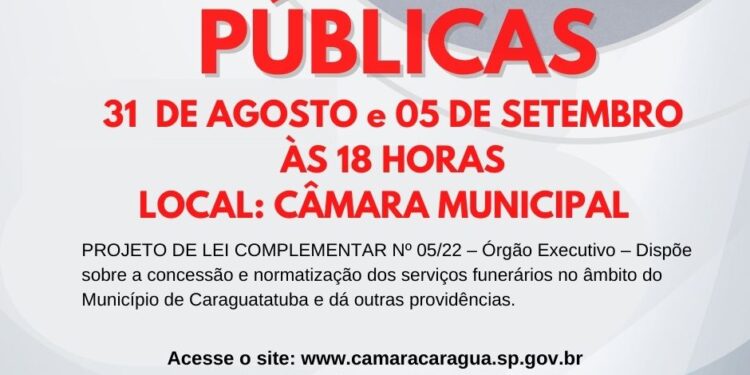 PÚBLICAS

31 DE AGOSTO e 05 DE SETEMBRO
ÀS 18 HORAS
LOCAL: CÂMARA MUNICIPAL

PROJETO DE LEI COMPLEMENTAR Nº 05/22 – Órgão Executivo – Dispõe sobre a concessão e normatização dos serviços funerários no âmbito do Município de Caraguatatuba e dá outras providências.

Acesse o site: www.camaracaragua.sp.gov.br